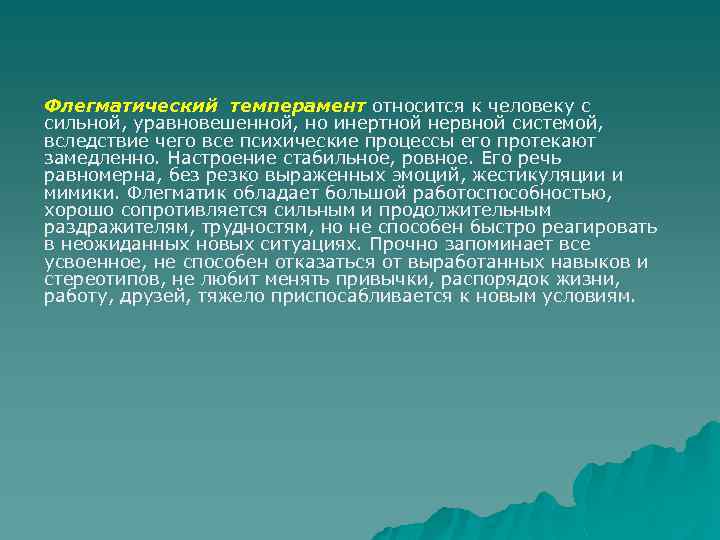 Флегматический темперамент относится к человеку с сильной, уравновешенной, но инертной нервной системой, вследствие чего все психические процессы его протекают замедленно. Настроение стабильное, ровное. Его речь равномерна, без резко выраженных эмоций, жестикуляции и мимики. Флегматик обладает большой работоспособностью, хорошо сопротивляется сильным и продолжительным раздражителям, трудностям, но не способен быстро реагировать в неожиданных новых ситуациях. Прочно запоминает все усвоенное, не способен отказаться от выработанных навыков и стереотипов, не любит менять привычки, распорядок жизни, работу, друзей, тяжело приспосабливается к новым условиям.